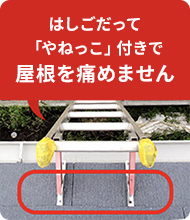 はしごだって
「やねっこ」付きで
屋根を痛めません